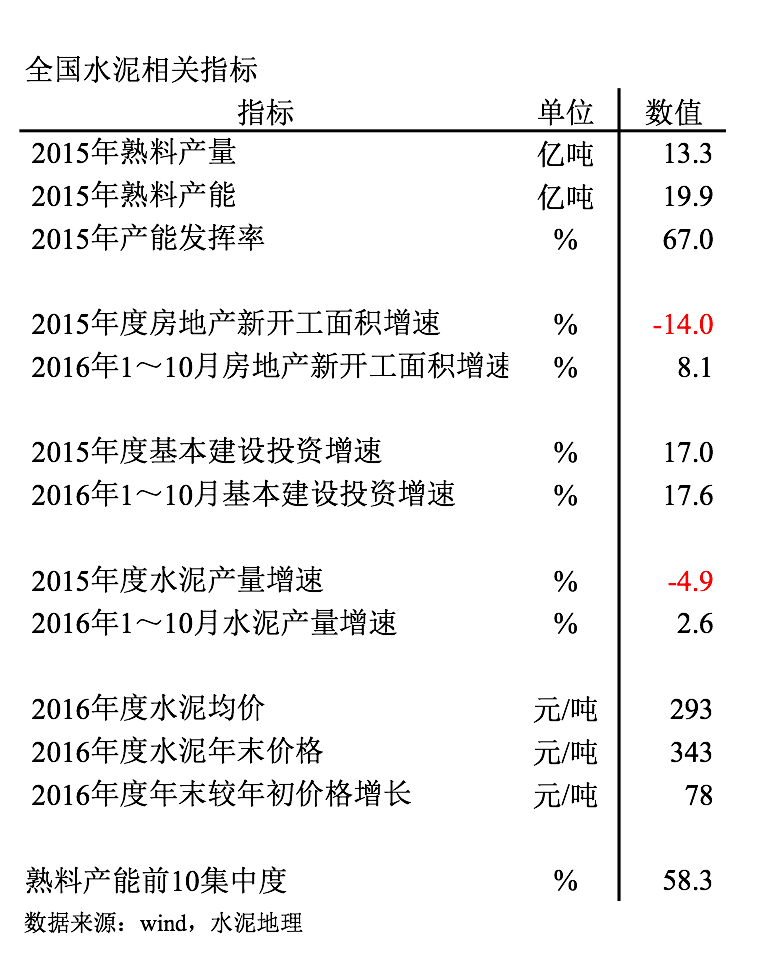 全国水泥相关指标

| 指标 | 单位 | 数值 |
|---|---|---|
| 2015年熟料产量 | 亿吨 | 13.3 |
| 2015年熟料产能 | 亿吨 | 19.9 |
| 2015年产能发挥率 | % | 67.0 |
| 2015年度房地产新开工面积增速 | % | -14.0 |
| 2016年1～10月房地产新开工面积增速 | % | 8.1 |
| 2015年度基本建设投资增速 | % | 17.0 |
| 2016年1～10月基本建设投资增速 | % | 17.6 |
| 2015年度水泥产量增速 | % | -4.9 |
| 2016年1～10月水泥产量增速 | % | 2.6 |
| 2016年度水泥均价 | 元/吨 | 293 |
| 2016年度水泥年末价格 | 元/吨 | 343 |
| 2016年度年末较年初价格增长 | 元/吨 | 78 |
| 熟料产能前10集中度 | % | 58.3 |

数据来源：wind，水泥地理